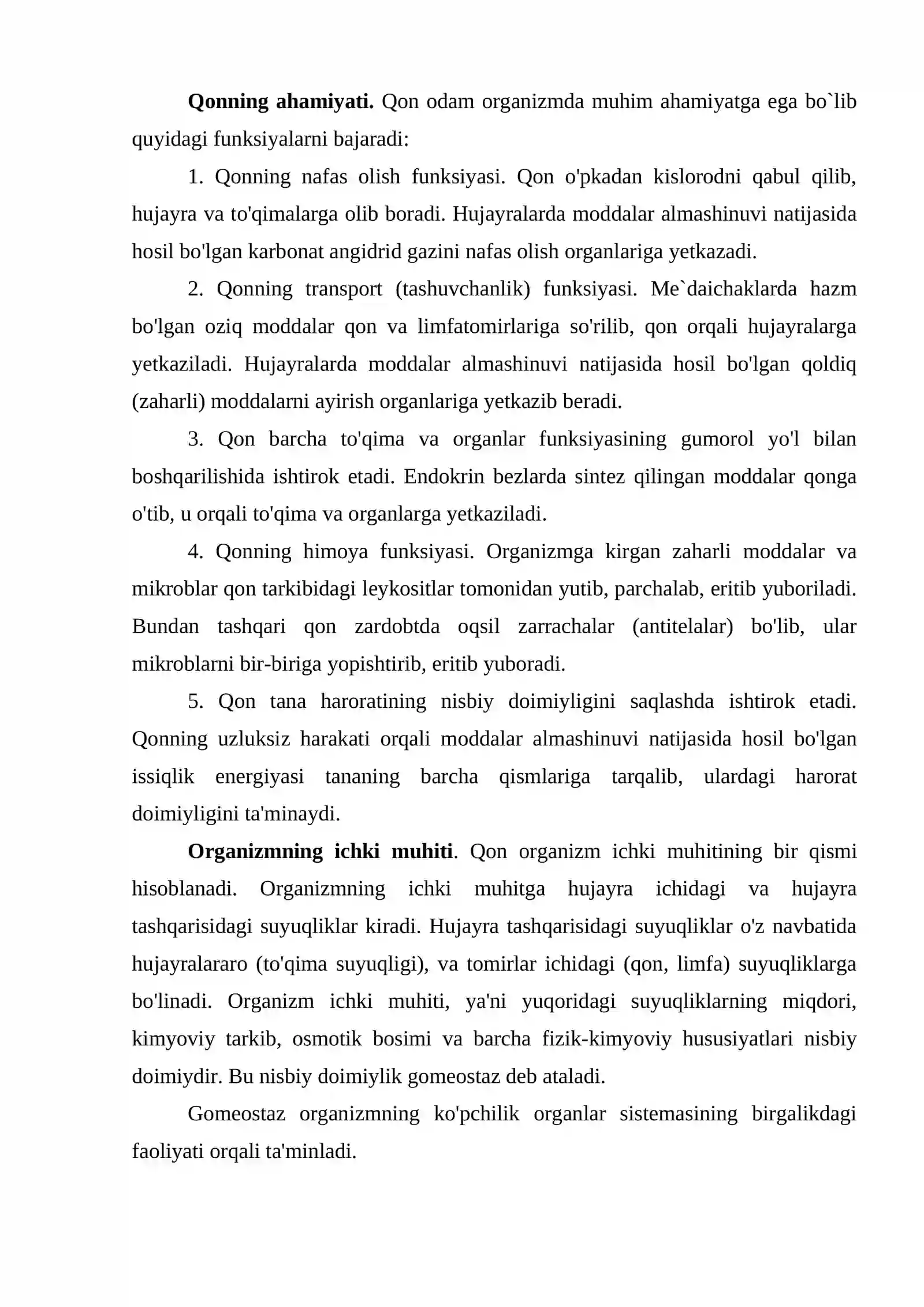 Qonning ahamiyati. Qon odam organizmda muhim ahamiyatga ega bo`lib quyidagi funksiyalarni bajaradi:

1. Qonning nafas olish funksiyasi. Qon o'pkadan kislorodni qabul qilib, hujayra va to'qimalarga olib boradi. Hujayralarda moddalar almashinuvi natijasida hosil bo'lgan karbonat angidrid gazini nafas olish organlariga yetkazadi.

2. Qonning transport (tashuvchanlik) funksiyasi. Me`daichaklarda hazm bo'lgan oziq moddalar qon va limfatomirlariga so'rilib, qon orqali hujayralarga yetkaziladi. Hujayralarda moddalar almashinuvi natijasida hosil bo'lgan qoldiq (zaharli) moddalarni ayirish organlariga yetkazib beradi.

3. Qon barcha to'qima va organlar funksiyasining gumorol yo'l bilan boshqarilishida ishtirok etadi. Endokrin bezlarda sintez qilingan moddalar qonga o'tib, u orqali to'qima va organlarga yetkaziladi.

4. Qonning himoya funksiyasi. Organizmga kirgan zaharli moddalar va mikroblar qon tarkibidagi leykositlar tomonidan yutib, parchalab, eritib yuboriladi. Bundan tashqari qon zardobtda oqsil zarrachalar (antitelalar) bo'lib, ular mikroblarni bir-biriga yopishtirib, eritib yuboradi.

5. Qon tana haroratining nisbiy doimiyligini saqlashda ishtirok etadi. Qonning uzluksiz harakati orqali moddalar almashinuvi natijasida hosil bo'lgan issiqlik energiyasi tananing barcha qismlariga tarqalib, ulardagi harorat doimiyligini ta'minaydi.

Organizmning ichki muhiti. Qon organizm ichki muhitining bir qismi hisoblanadi. Organizmning ichki muhitga hujayra ichidagi va hujayra tashqarisidagi suyuqliklar kiradi. Hujayra tashqarisidagi suyuqliklar o'z navbatida hujayralararo (to'qima suyuqligi), va tomirlar ichidagi (qon, limfa) suyuqliklarga bo'linadi. Organizm ichki muhiti, ya'ni yuqoridagi suyuqliklarning miqdori, kimyoviy tarkib, osmotik bosimi va barcha fizik-kimyoviy hususiyatlari nisbiy doimiydir. Bu nisbiy doimiylik gomeostaz deb ataladi.

Gomeostaz organizmning ko'pchilik organlar sistemasining birgalikdagi faoliyati orqali ta'minladi.